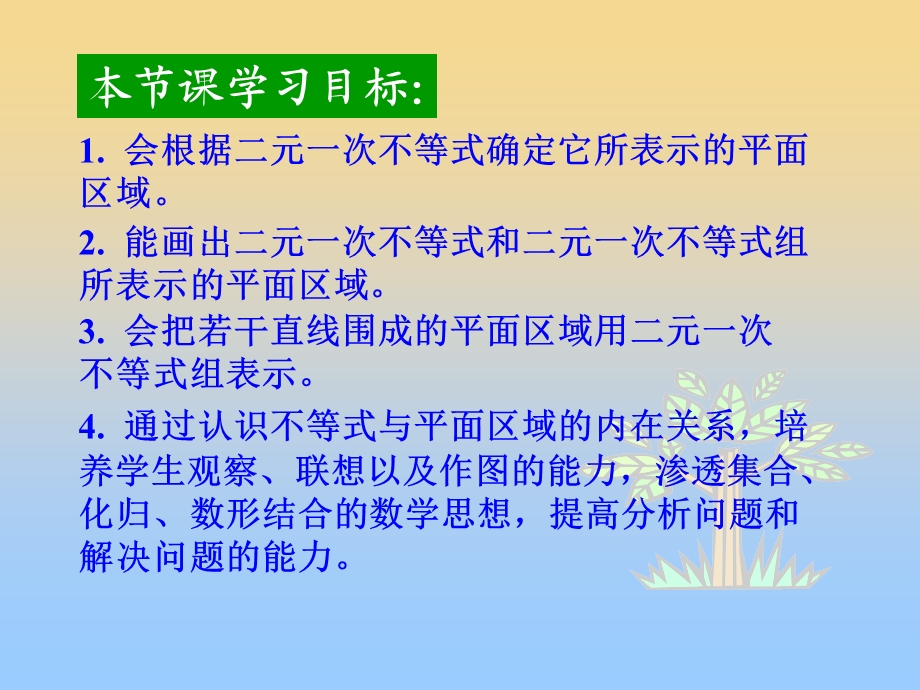 本节课学习目标:

1. 会根据二元一次不等式确定它所表示的平面区域。

2. 能画出二元一次不等式和二元一次不等式组所表示的平面区域。

3. 会把若干直线围成的平面区域用二元一次不等式组表示。

4. 通过认识不等式与平面区域的内在关系，培养学生观察、联想以及作图的能力，渗透集合、化归、数形结合的数学思想，提高分析问题和解决问题的能力。